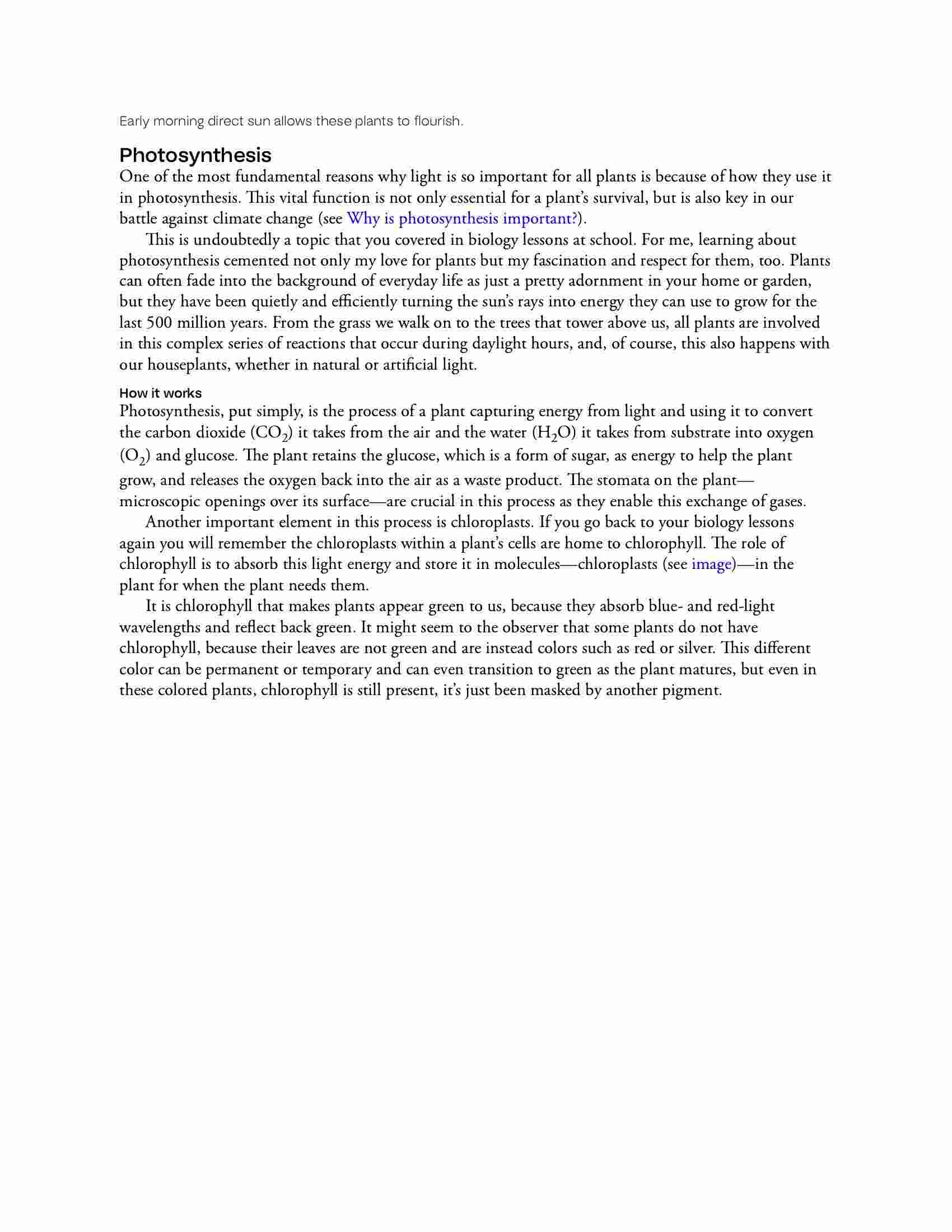 Early morning direct sun allows these plants to flourish.

Photosynthesis

One of the most fundamental reasons why light is so important for all plants is because of how they use it in photosynthesis. This vital function is not only essential for a plant's survival, but is also key in our battle against climate change (see Why is photosynthesis important?).

This is undoubtedly a topic that you covered in biology lessons at school. For me, learning about photosynthesis cemented not only my love for plants but my fascination and respect for them, too. Plants can often fade into the background of everyday life as just a pretty adornment in your home or garden, but they have been quietly and efficiently turning the sun's rays into energy they can use to grow for the last 500 million years. From the grass we walk on to the trees that tower above us, all plants are involved in this complex series of reactions that occur during daylight hours, and, of course, this also happens with our houseplants, whether in natural or artificial light.

How it works

Photosynthesis, put simply, is the process of a plant capturing energy from light and using it to convert the carbon dioxide ($CO_2$) it takes from the air and the water ($H_2O$) it takes from substrate into oxygen ($O_2$) and glucose. The plant retains the glucose, which is a form of sugar, as energy to help the plant grow, and releases the oxygen back into the air as a waste product. The stomata on the plant—microscopic openings over its surface—are crucial in this process as they enable this exchange of gases.

Another important element in this process is chloroplasts. If you go back to your biology lessons again you will remember the chloroplasts within a plant's cells are home to chlorophyll. The role of chlorophyll is to absorb this light energy and store it in molecules—chloroplasts (see image)—in the plant for when the plant needs them.

It is chlorophyll that makes plants appear green to us, because they absorb blue- and red-light wavelengths and reflect back green. It might seem to the observer that some plants do not have chlorophyll, because their leaves are not green and are instead colors such as red or silver. This different color can be permanent or temporary and can even transition to green as the plant matures, but even in these colored plants, chlorophyll is still present, it's just been masked by another pigment.